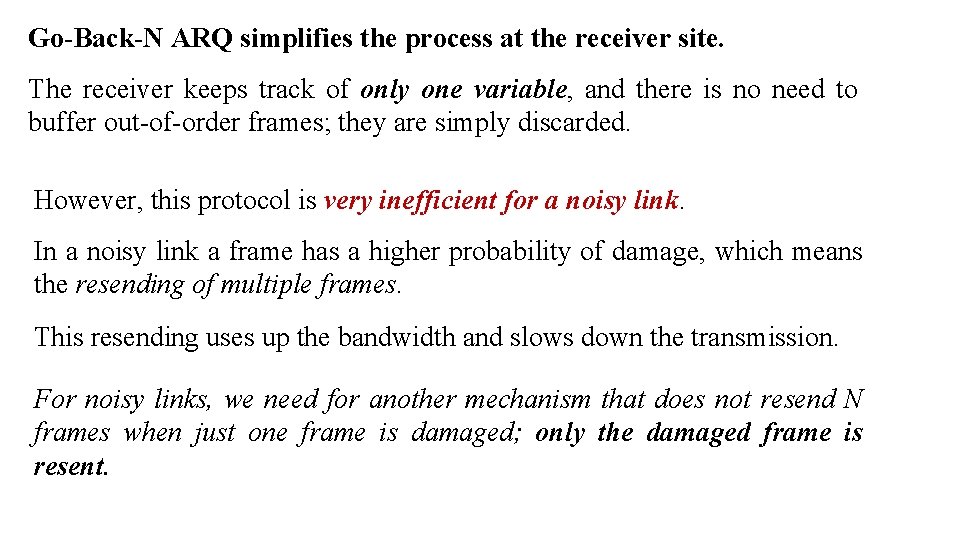 Go-Back-N ARQ simplifies the process at the receiver site.

The receiver keeps track of only one variable, and there is no need to buffer out-of-order frames; they are simply discarded.

However, this protocol is very inefficient for a noisy link.

In a noisy link a frame has a higher probability of damage, which means the resending of multiple frames.

This resending uses up the bandwidth and slows down the transmission.

For noisy links, we need for another mechanism that does not resend N frames when just one frame is damaged; only the damaged frame is resent.